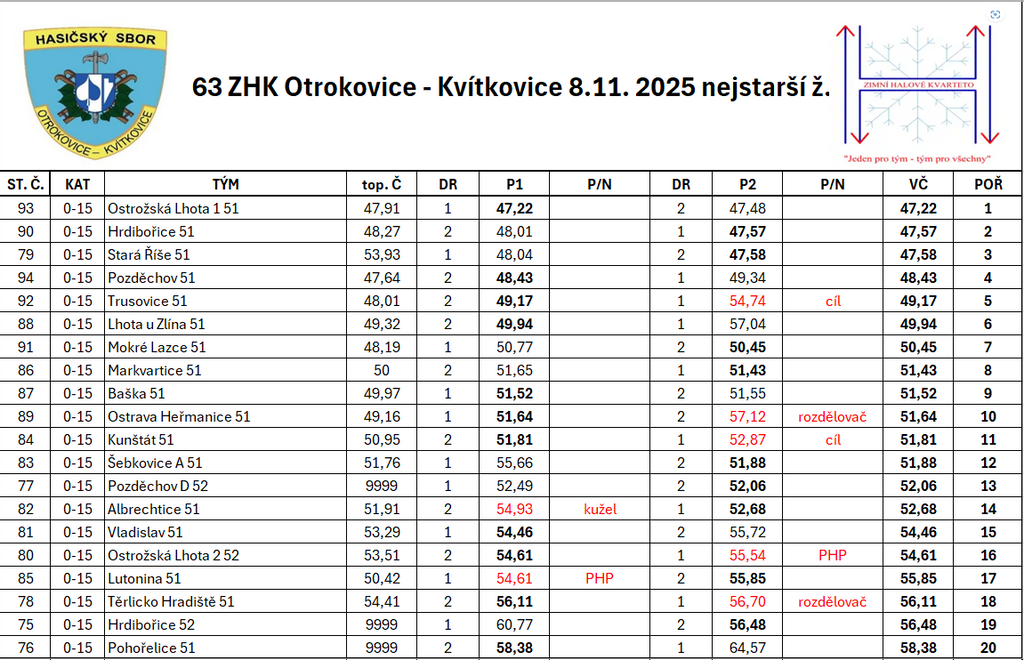 HASIČSKÝ SBOR
OTROKOVICE – KVÍTKOVICE

63 ZHK Otrokovice - Kvítkovice 8.11. 2025 nejstarší ž.

ZIMNÍ HALOVÉ KVARTETO
"Jeden pro tým - tým pro všechny"

| ST. Č. | KAT | TÝM | top. Č | DR | P1 | P/N | DR | P2 | P/N | VČ | POŘ |
|---|---|---|---|---|---|---|---|---|---|---|---|
| 93 | 0-15 | Ostrožská Lhota 1 51 | 47,91 | 1 | 47,22 | | 2 | 47,48 | | 47,22 | 1 |
| 90 | 0-15 | Hrdibořice 51 | 48,27 | 2 | 48,01 | | 1 | 47,57 | | 47,57 | 2 |
| 79 | 0-15 | Stará Říše 51 | 53,93 | 1 | 48,04 | | 2 | 47,58 | | 47,58 | 3 |
| 94 | 0-15 | Pozděchov 51 | 47,64 | 2 | 48,43 | | 1 | 49,34 | | 48,43 | 4 |
| 92 | 0-15 | Trusovice 51 | 48,01 | 2 | 49,17 | | 1 | 54,74 | cíl | 49,17 | 5 |
| 88 | 0-15 | Lhota u Zlína 51 | 49,32 | 2 | 49,94 | | 1 | 57,04 | | 49,94 | 6 |
| 91 | 0-15 | Mokré Lazce 51 | 48,19 | 1 | 50,77 | | 2 | 50,45 | | 50,45 | 7 |
| 86 | 0-15 | Markvartice 51 | 50 | 2 | 51,65 | | 1 | 51,43 | | 51,43 | 8 |
| 87 | 0-15 | Baška 51 | 49,97 | 1 | 51,52 | | 2 | 51,55 | | 51,52 | 9 |
| 89 | 0-15 | Ostrava Heřmanice 51 | 49,16 | 1 | 51,64 | | 2 | 57,12 | rozdělovač | 51,64 | 10 |
| 84 | 0-15 | Kunštát 51 | 50,95 | 2 | 51,81 | | 1 | 52,87 | cíl | 51,81 | 11 |
| 83 | 0-15 | Šebkovice A 51 | 51,76 | 1 | 55,66 | | 2 | 51,88 | | 51,88 | 12 |
| 77 | 0-15 | Pozděchov D 52 | 9999 | 1 | 52,49 | | 2 | 52,06 | | 52,06 | 13 |
| 82 | 0-15 | Albrechtice 51 | 51,91 | 2 | 54,93 | kužel | 1 | 52,68 | | 52,68 | 14 |
| 81 | 0-15 | Vladislav 51 | 53,29 | 1 | 54,46 | | 2 | 55,72 | | 54,46 | 15 |
| 80 | 0-15 | Ostrožská Lhota 2 52 | 53,51 | 2 | 54,61 | | 1 | 55,54 | PHP | 54,61 | 16 |
| 85 | 0-15 | Lutonina 51 | 50,42 | 1 | 54,61 | PHP | 2 | 55,85 | | 55,85 | 17 |
| 78 | 0-15 | Těrlicko Hradiště 51 | 54,41 | 2 | 56,11 | | 1 | 56,70 | rozdělovač | 56,11 | 18 |
| 75 | 0-15 | Hrdibořice 52 | 9999 | 1 | 60,77 | | 2 | 56,48 | | 56,48 | 19 |
| 76 | 0-15 | Pohořelice 51 | 9999 | 2 | 58,38 | | 1 | 64,57 | | 58,38 | 20 |